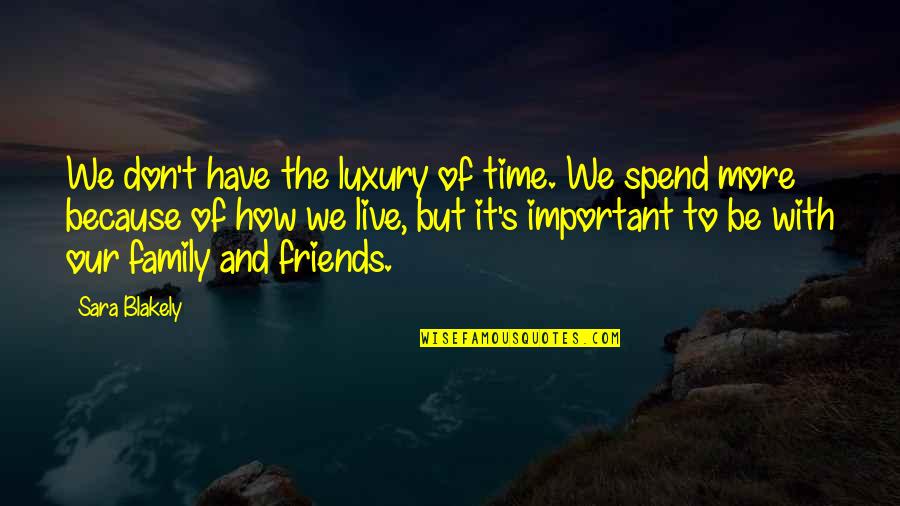 We don't have the luxury of time. We spend more because of how we live, but it's important to be with our family and friends.

Sara Blakely

WISEFAMOUSQUOTES.COM